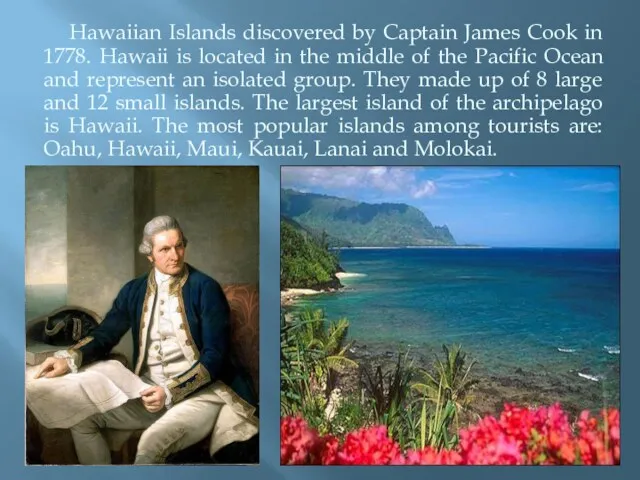 Hawaiian Islands discovered by Captain James Cook in 1778. Hawaii is located in the middle of the Pacific Ocean and represent an isolated group. They made up of 8 large and 12 small islands. The largest island of the archipelago is Hawaii. The most popular islands among tourists are: Oahu, Hawaii, Maui, Kauai, Lanai and Molokai.